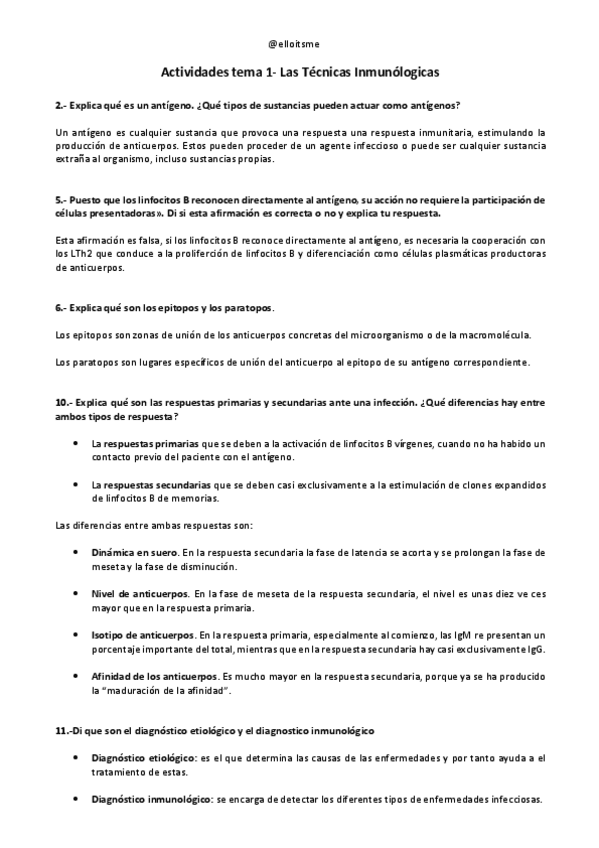 @elloitsme

Actividades tema 1- Las Técnicas Inmunólogicas

2.- Explica qué es un antígeno. ¿Qué tipos de sustancias pueden actuar como antígenos?

Un antígeno es cualquier sustancia que provoca una respuesta una respuesta inmunitaria, estimulando la producción de anticuerpos. Estos pueden proceder de un agente infeccioso o puede ser cualquier sustancia extraña al organismo, incluso sustancias propias.

5.- Puesto que los linfocitos B reconocen directamente al antígeno, su acción no requiere la participación de células presentadoras». Di si esta afirmación es correcta o no y explica tu respuesta.

Esta afirmación es falsa, si los linfocitos B reconoce directamente al antígeno, es necesaria la cooperación con los LTh2 que conduce a la proliferción de linfocitos B y diferenciación como células plasmáticas productoras de anticuerpos.

6.- Explica qué son los epitopos y los paratopos.

Los epitopos son zonas de unión de los anticuerpos concretas del microorganismo o de la macromolécula.

Los paratopos son lugares específicos de unión del anticuerpo al epitopo de su antígeno correspondiente.

10.- Explica qué son las respuestas primarias y secundarias ante una infección. ¿Qué diferencias hay entre ambos tipos de respuesta?

• La respuestas primarias que se deben a la activación de linfocitos B vírgenes, cuando no ha habido un contacto previo del paciente con el antígeno.

• La respuestas secundarias que se deben casi exclusivamente a la estimulación de clones expandidos de linfocitos B de memorias.

Las diferencias entre ambas respuestas son:

• Dinámica en suero. En la respuesta secundaria la fase de latencia se acorta y se prolongan la fase de meseta y la fase de disminución.

• Nivel de anticuerpos. En la fase de meseta de la respuesta secundaria, el nivel es unas diez ve ces mayor que en la respuesta primaria.

• Isotipo de anticuerpos. En la respuesta primaria, especialmente al comienzo, las IgM re presentan un porcentaje importante del total, mientras que en la respuesta secundaria hay casi exclusivamente IgG.

• Afinidad de los anticuerpos. Es mucho mayor en la respuesta secundaria, porque ya se ha producido la "maduración de la afinidad".

11.-Di que son el diagnóstico etiológico y el diagnostico inmunológico

• Diagnóstico etiológico: es el que determina las causas de las enfermedades y por tanto ayuda a el tratamiento de estas.

• Diagnóstico inmunológico: se encarga de detectar los diferentes tipos de enfermedades infecciosas.